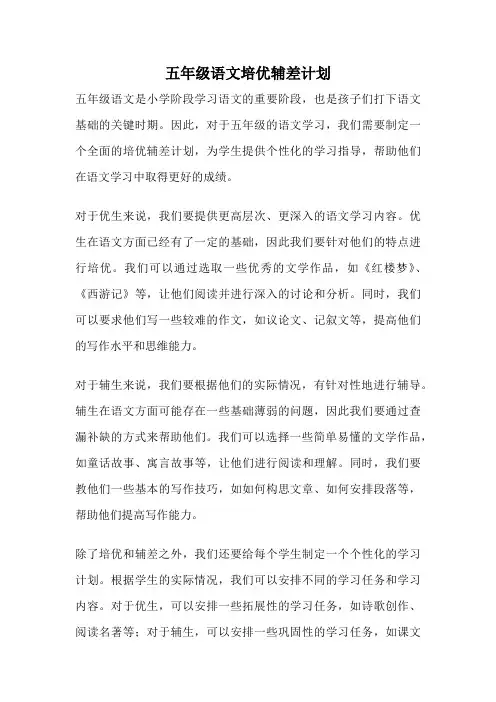 五年级语文培优辅差计划

五年级语文是小学阶段学习语文的重要阶段，也是孩子们打下语文基础的关键时期。因此，对于五年级的语文学习，我们需要制定一个全面的培优辅差计划，为学生提供个性化的学习指导，帮助他们在语文学习中取得更好的成绩。

对于优生来说，我们要提供更高层次、更深入的语文学习内容。优生在语文方面已经有了一定的基础，因此我们要针对他们的特点进行培优。我们可以通过选取一些优秀的文学作品，如《红楼梦》、《西游记》等，让他们阅读并进行深入的讨论和分析。同时，我们可以要求他们写一些较难的作文，如议论文、记叙文等，提高他们的写作水平和思维能力。

对于辅生来说，我们要根据他们的实际情况，有针对性地进行辅导。辅生在语文方面可能存在一些基础薄弱的问题，因此我们要通过查漏补缺的方式来帮助他们。我们可以选择一些简单易懂的文学作品，如童话故事、寓言故事等，让他们进行阅读和理解。同时，我们要教他们一些基本的写作技巧，如如何构思文章、如何安排段落等，帮助他们提高写作能力。

除了培优和辅差之外，我们还要给每个学生制定一个个性化的学习计划。根据学生的实际情况，我们可以安排不同的学习任务和学习内容。对于优生，可以安排一些拓展性的学习任务，如诗歌创作、阅读名著等；对于辅生，可以安排一些巩固性的学习任务，如课文